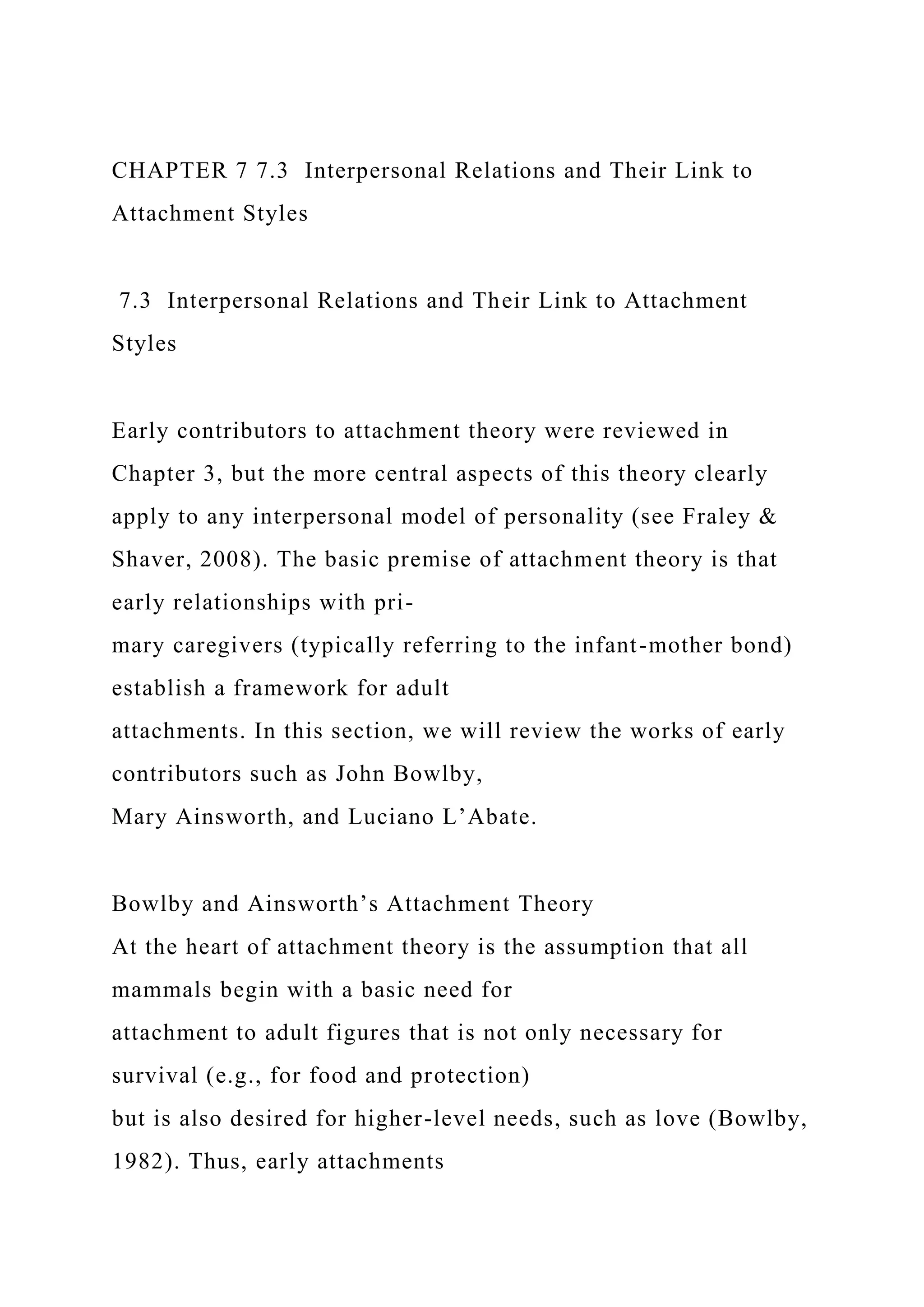 CHAPTER 7 7.3 Interpersonal Relations and Their Link to Attachment Styles

7.3 Interpersonal Relations and Their Link to Attachment Styles

Early contributors to attachment theory were reviewed in Chapter 3, but the more central aspects of this theory clearly apply to any interpersonal model of personality (see Fraley & Shaver, 2008). The basic premise of attachment theory is that early relationships with primary caregivers (typically referring to the infant-mother bond) establish a framework for adult attachments. In this section, we will review the works of early contributors such as John Bowlby, Mary Ainsworth, and Luciano L'Abate.

Bowlby and Ainsworth's Attachment Theory
At the heart of attachment theory is the assumption that all mammals begin with a basic need for attachment to adult figures that is not only necessary for survival (e.g., for food and protection) but is also desired for higher-level needs, such as love (Bowlby, 1982). Thus, early attachments